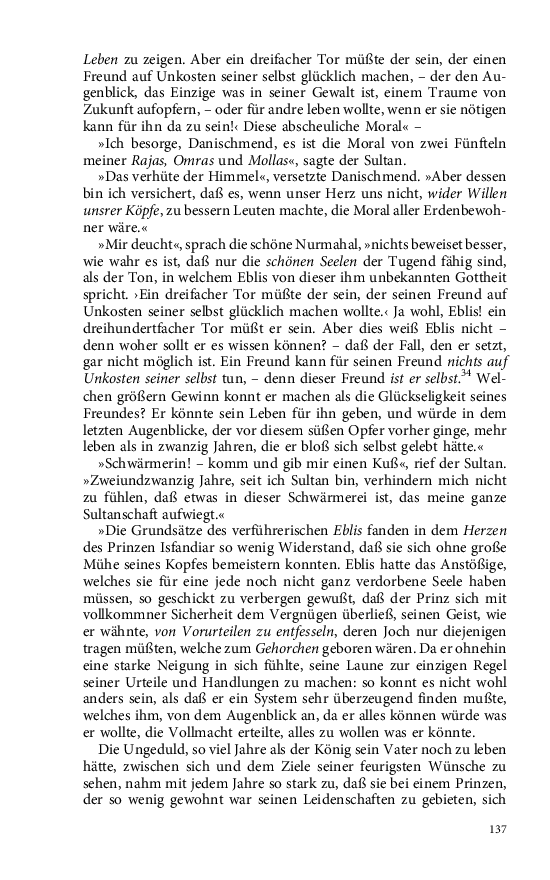 Leben zu zeigen. Aber ein dreifacher Tor müßte der sein, der einen Freund auf Unkosten seiner selbst glücklich machen, – der den Augenblick, das Einzige was in seiner Gewalt ist, einem Traume von Zukunft aufopfern, – oder für andre leben wollte, wenn er sie nötigen kann für ihn da zu sein!‹ Diese abscheuliche Moral« –

»Ich besorge, Danischmend, es ist die Moral von zwei Fünfteln meiner Rajas, Omras und Mollas«, sagte der Sultan.

»Das verhüte der Himmel«, versetzte Danischmend. »Aber dessen bin ich versichert, daß es, wenn unser Herz uns nicht, wider Willen unsrer Köpfe, zu bessern Leuten machte, die Moral aller Erdenbewohner wäre.«

»Mir deucht«, sprach die schöne Nurmahal, »nichts beweiset besser, wie wahr es ist, daß nur die schönen Seelen der Tugend fähig sind, als der Ton, in welchem Eblis von dieser ihm unbekannten Gottheit spricht. ›Ein dreifacher Tor müßte der sein, der seinen Freund auf Unkosten seiner selbst glücklich machen wollte.‹ Ja wohl, Eblis! ein dreihundertfacher Tor müßt er sein. Aber dies weiß Eblis nicht – denn woher sollt er es wissen können? – daß der Fall, den er setzt, gar nicht möglich ist. Ein Freund kann für seinen Freund nichts auf Unkosten seiner selbst tun, – denn dieser Freund ist er selbst.$^{34}$ Welchen größern Gewinn konnt er machen als die Glückseligkeit seines Freundes? Er könnte sein Leben für ihn geben, und würde in dem letzten Augenblicke, der vor diesem süßen Opfer vorher ginge, mehr leben als in zwanzig Jahren, die er bloß sich selbst gelebt hätte.«

»Schwärmerin! – komm und gib mir einen Kuß«, rief der Sultan. »Zweiundzwanzig Jahre, seit ich Sultan bin, verhindern mich nicht zu fühlen, daß etwas in dieser Schwärmerei ist, das meine ganze Sultanschaft aufwiegt.«

»Die Grundsätze des verführerischen Eblis fanden in dem Herzen des Prinzen Isfandiar so wenig Widerstand, daß sie sich ohne große Mühe seines Kopfes bemeistern konnten. Eblis hatte das Anstößige, welches sie für eine jede noch nicht ganz verdorbene Seele haben müssen, so geschickt zu verbergen gewußt, daß der Prinz sich mit vollkommner Sicherheit dem Vergnügen überließ, seinen Geist, wie er wähnte, von Vorurteilen zu entfesseln, deren Joch nur diejenigen tragen müßten, welche zum Gehorchen geboren wären. Da er ohnehin eine starke Neigung in sich fühlte, seine Laune zur einzigen Regel seiner Urteile und Handlungen zu machen: so konnt es nicht wohl anders sein, als daß er ein System sehr überzeugend finden mußte, welches ihm, von dem Augenblick an, da er alles können würde was er wollte, die Vollmacht erteilte, alles zu wollen was er könnte.

Die Ungeduld, so viel Jahre als der König sein Vater noch zu leben hätte, zwischen sich und dem Ziele seiner feurigsten Wünsche zu sehen, nahm mit jedem Jahre so stark zu, daß sie bei einem Prinzen, der so wenig gewohnt war seinen Leidenschaften zu gebieten, sich

137